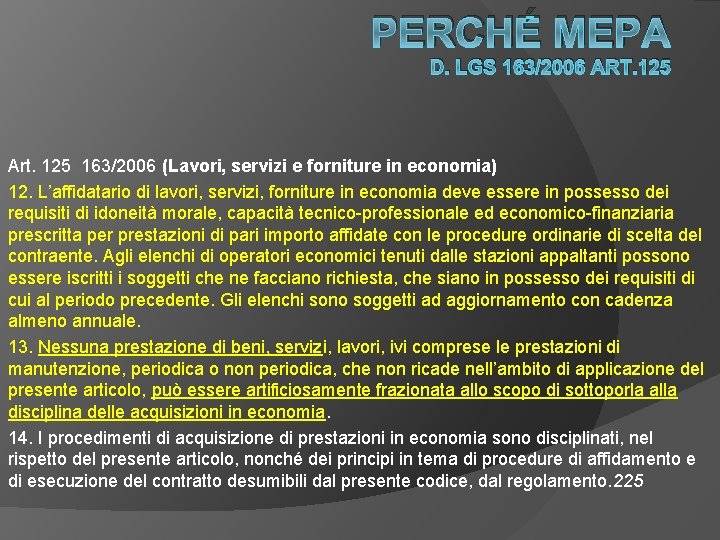 PERCHÉ MEPA
D. LGS 163/2006 ART.125

Art. 125 163/2006 (Lavori, servizi e forniture in economia)

12. L'affidatario di lavori, servizi, forniture in economia deve essere in possesso dei requisiti di idoneità morale, capacità tecnico-professionale ed economico-finanziaria prescritta per prestazioni di pari importo affidate con le procedure ordinarie di scelta del contraente. Agli elenchi di operatori economici tenuti dalle stazioni appaltanti possono essere iscritti i soggetti che ne facciano richiesta, che siano in possesso dei requisiti di cui al periodo precedente. Gli elenchi sono soggetti ad aggiornamento con cadenza almeno annuale.

13. Nessuna prestazione di beni, servizi, lavori, ivi comprese le prestazioni di manutenzione, periodica o non periodica, che non ricade nell'ambito di applicazione del presente articolo, può essere artificiosamente frazionata allo scopo di sottoporla alla disciplina delle acquisizioni in economia.

14. I procedimenti di acquisizione di prestazioni in economia sono disciplinati, nel rispetto del presente articolo, nonché dei principi in tema di procedure di affidamento e di esecuzione del contratto desumibili dal presente codice, dal regolamento.225